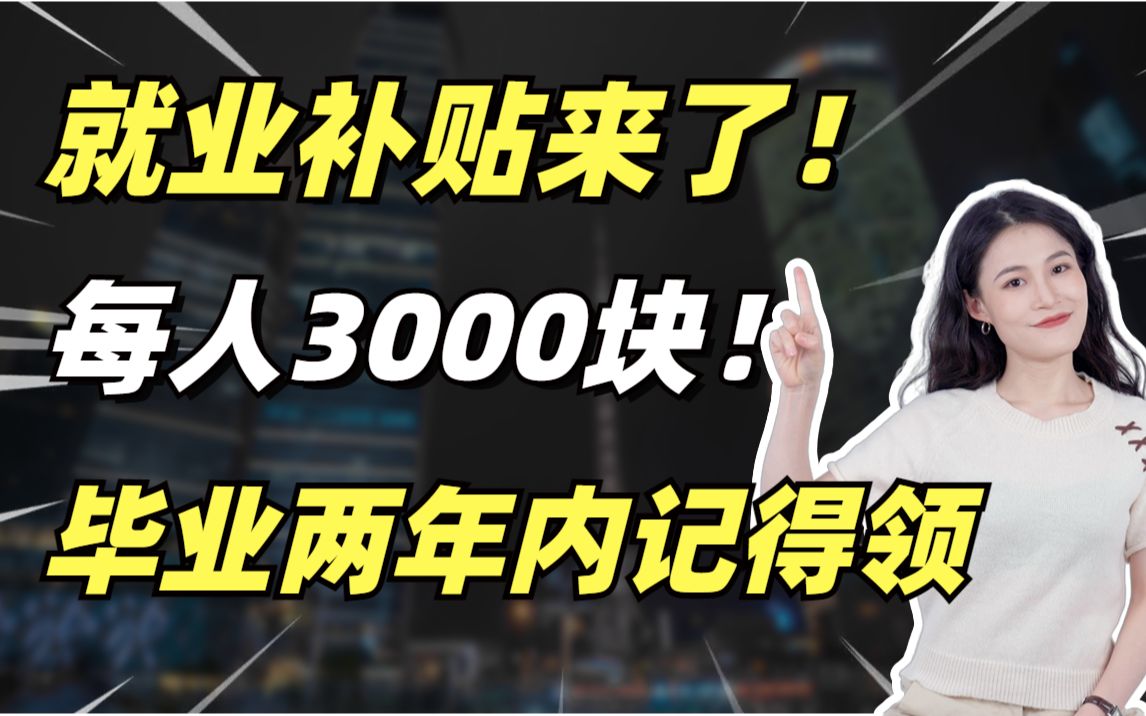 就业补贴来了！

每人3000块！

毕业两年内记得领